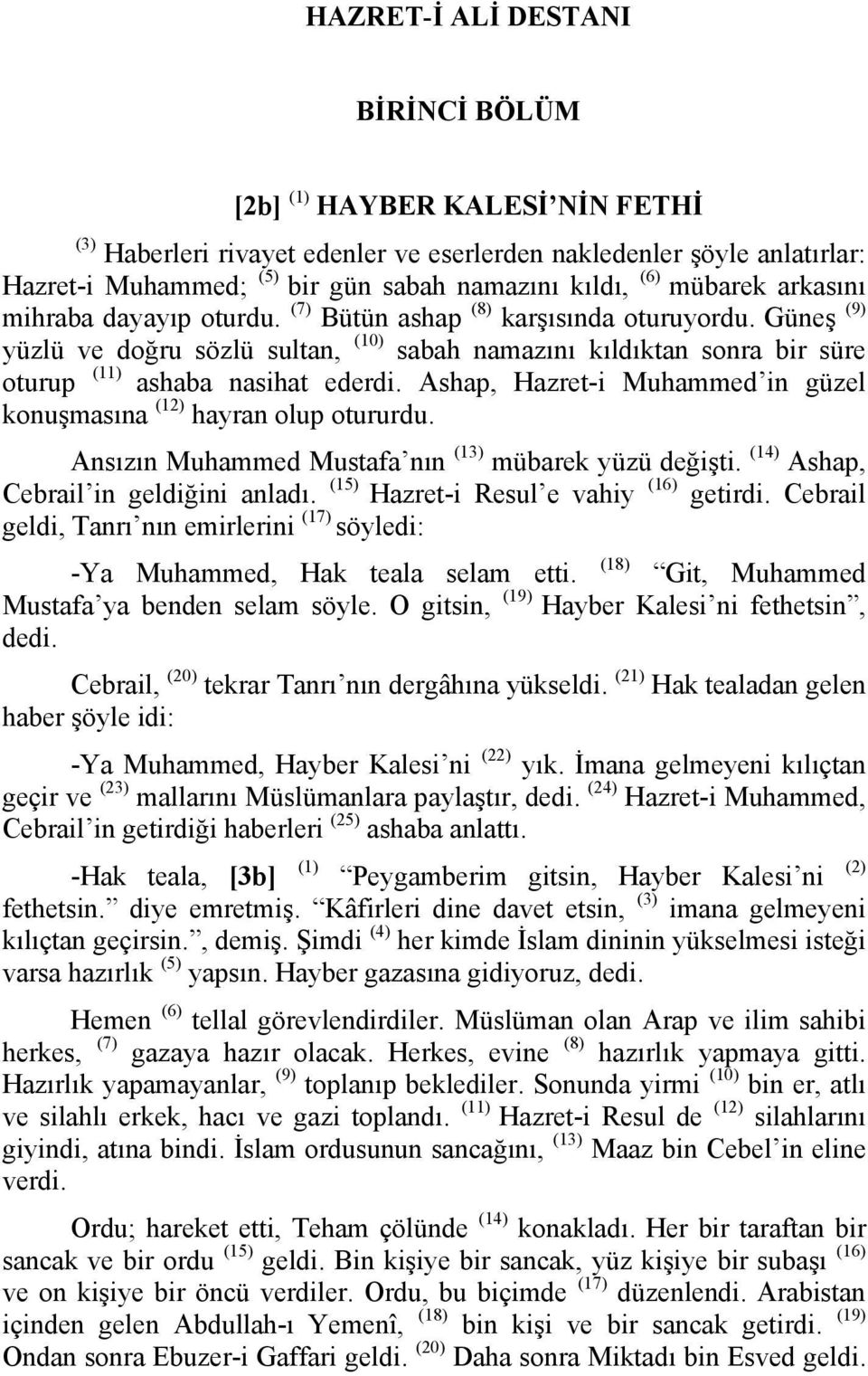 HAZRET-İ ALİ DESTANI

BİRİNCİ BÖLÜM

[2b] $^{(1)}$ HAYBER KALESİ'NİN FETHİ

$^{(3)}$ Haberleri rivayet edenler ve eserlerden nakledenler şöyle anlatırlar: Hazret-i Muhammed; $^{(5)}$ bir gün sabah namazını kıldı, $^{(6)}$ mübarek arkasını mihraba dayayıp oturdu. $^{(7)}$ Bütün ashap $^{(8)}$ karşısında oturuyordu. Güneş $^{(9)}$ yüzlü ve doğru sözlü sultan, $^{(10)}$ sabah namazını kıldıktan sonra bir süre oturup $^{(11)}$ ashaba nasihat ederdi. Ashap, Hazret-i Muhammed'in güzel konuşmasına $^{(12)}$ hayran olup otururdu.

Ansızın Muhammed Mustafa'nın $^{(13)}$ mübarek yüzü değişti. $^{(14)}$ Ashap, Cebrail'in geldiğini anladı. $^{(15)}$ Hazret-i Resul'e vahiy $^{(16)}$ getirdi. Cebrail geldi, Tanrı'nın emirlerini $^{(17)}$ söyledi:

-Ya Muhammed, Hak teala selam etti. $^{(18)}$ "Git, Muhammed Mustafa'ya benden selam söyle. O gitsin, $^{(19)}$ Hayber Kalesi'ni fethetsin", dedi.

Cebrail, $^{(20)}$ tekrar Tanrı'nın dergâhına yükseldi. $^{(21)}$ Hak tealadan gelen haber şöyle idi:

-Ya Muhammed, Hayber Kalesi'ni $^{(22)}$ yık. İmana gelmeyeni kılıçtan geçir ve $^{(23)}$ mallarını Müslümanlara paylaştır, dedi. $^{(24)}$ Hazret-i Muhammed, Cebrail'in getirdiği haberleri $^{(25)}$ ashaba anlattı.

-Hak teala, [3b] $^{(1)}$ "Peygamberim gitsin, Hayber Kalesi'ni $^{(2)}$ fethetsin." diye emretmiş. "Kâfirleri dine davet etsin, $^{(3)}$ imana gelmeyeni kılıçtan geçirsin.", demiş. Şimdi $^{(4)}$ her kimde İslam dininin yükselmesi isteği varsa hazırlık $^{(5)}$ yapsın. Hayber gazasına gidiyoruz, dedi.

Hemen $^{(6)}$ tellal görevlendirdiler. Müslüman olan Arap ve ilim sahibi herkes, $^{(7)}$ gazaya hazır olacak. Herkes, evine $^{(8)}$ hazırlık yapmaya gitti. Hazırlık yapamayanlar, $^{(9)}$ toplanıp beklediler. Sonunda yirmi $^{(10)}$ bin er, atlı ve silahlı erkek, hacı ve gazi toplandı. $^{(11)}$ Hazret-i Resul de $^{(12)}$ silahlarını giyindi, atına bindi. İslam ordusunun sancağını, $^{(13)}$ Maaz bin Cebel'in eline verdi.

Ordu; hareket etti, Teham çölünde $^{(14)}$ konakladı. Her bir taraftan bir sancak ve bir ordu $^{(15)}$ geldi. Bin kişiye bir sancak, yüz kişiye bir subaşı $^{(16)}$ ve on kişiye bir öncü verdiler. Ordu, bu biçimde $^{(17)}$ düzenlendi. Arabistan içinden gelen Abdullah-ı Yemenî, $^{(18)}$ bin kişi ve bir sancak getirdi. $^{(19)}$ Ondan sonra Ebuzer-i Gaffari geldi. $^{(20)}$ Daha sonra Miktadı bin Esved geldi.